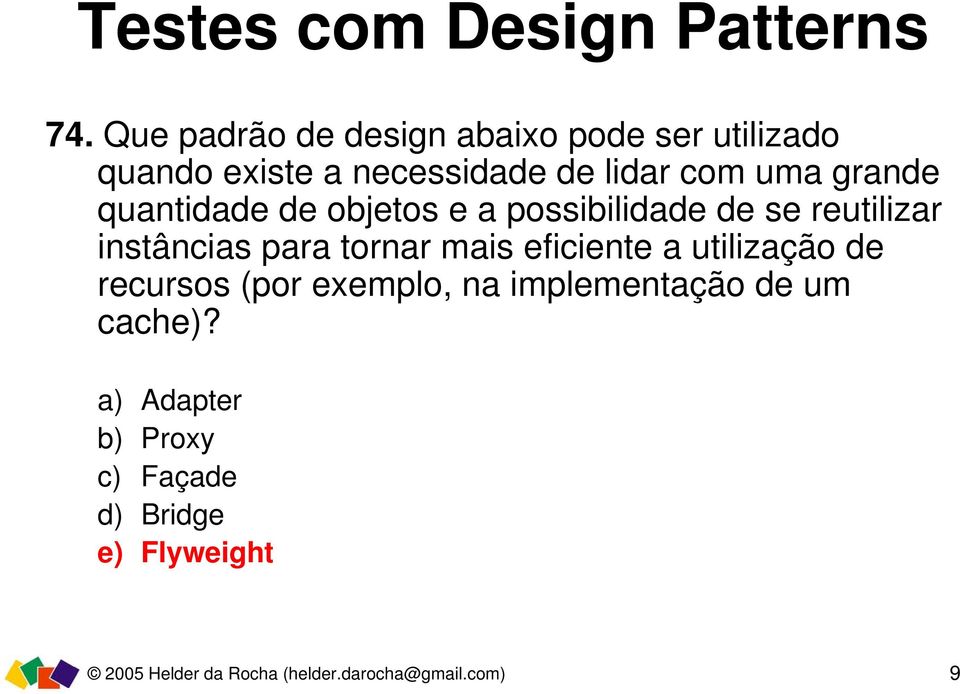 Testes com Design Patterns

74. Que padrão de design abaixo pode ser utilizado quando existe a necessidade de lidar com uma grande quantidade de objetos e a possibilidade de se reutilizar instâncias para tornar mais eficiente a utilização de recursos (por exemplo, na implementação de um cache)?

a) Adapter
b) Proxy
c) Façade
d) Bridge
e) Flyweight

© 2005 Helder da Rocha (helder.darocha@gmail.com)

9